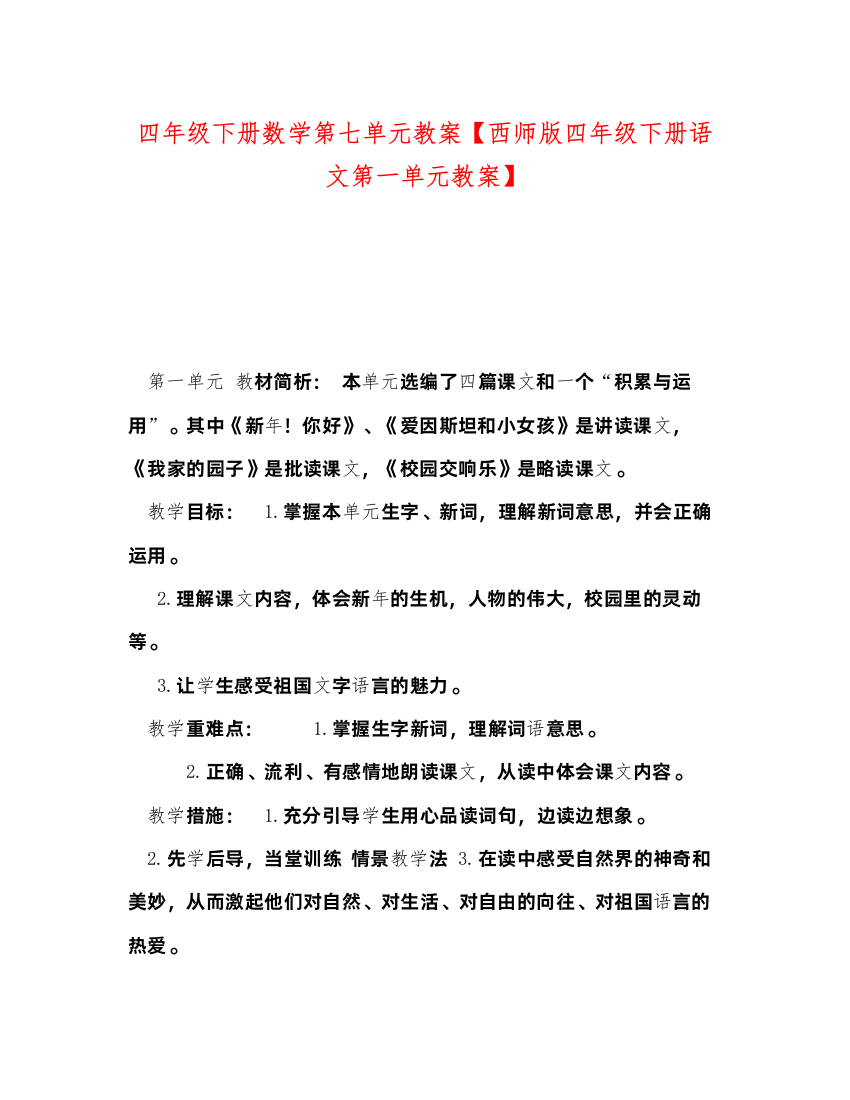 四年级下册数学第七单元教案【西师版四年级下册语文第一单元教案】

第一单元 教材简析： 本单元选编了四篇课文和一个“积累与运用”。其中《新年！你好》、《爱因斯坦和小女孩》是讲读课文，《我家的园子》是批读课文，《校园交响乐》是略读课文。

教学目标： 1.掌握本单元生字、新词，理解新词意思，并会正确运用。

2.理解课文内容，体会新年的生机，人物的伟大，校园里的灵动等。

3.让学生感受祖国文字语言的魅力。

教学重难点： 1.掌握生字新词，理解词语意思。

2.正确、流利、有感情地朗读课文，从读中体会课文内容。

教学措施： 1.充分引导学生用心品读词句，边读边想象。

2.先学后导，当堂训练 情景教学法 3.在读中感受自然界的神奇和美妙，从而激起他们对自然、对生活、对自由的向往、对祖国语言的热爱。